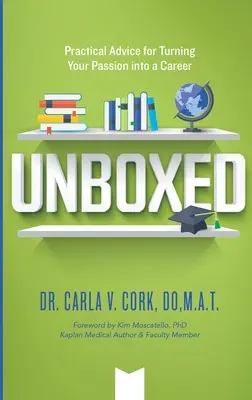 Practical Advice for Turning Your Passion into a Career

UNBOXED

DR. CARLA V. CORK, DO,M.A.T.

Foreword by Kim Moscatello, PhD
Kaplan Medical Author & Faculty Member